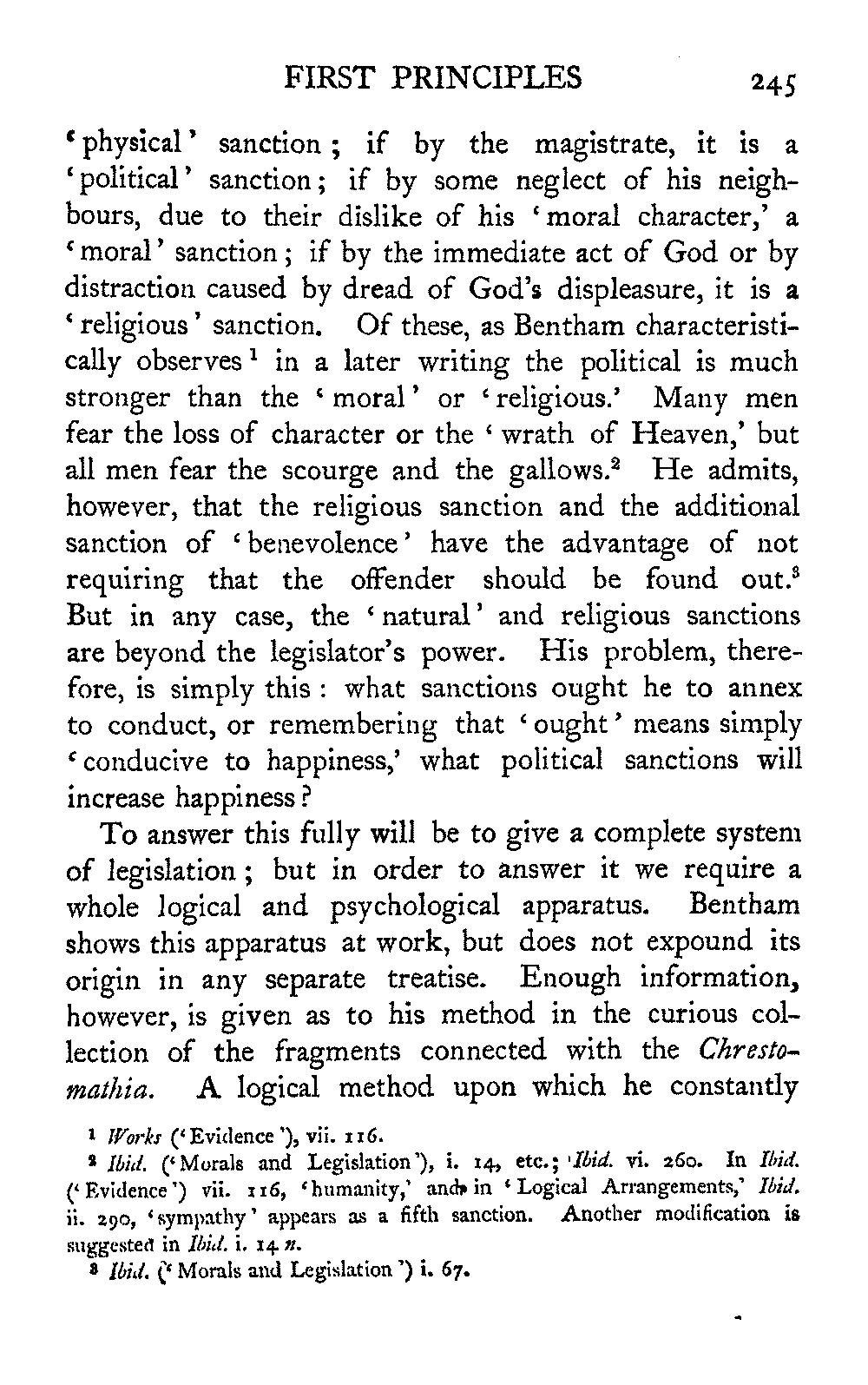 FIRST PRINCIPLES 245

'physical' sanction; if by the magistrate, it is a 'political' sanction; if by some neglect of his neighbours, due to their dislike of his 'moral character,' a 'moral' sanction; if by the immediate act of God or by distraction caused by dread of God's displeasure, it is a 'religious' sanction. Of these, as Bentham characteristically observes $^1$ in a later writing the political is much stronger than the 'moral' or 'religious.' Many men fear the loss of character or the 'wrath of Heaven,' but all men fear the scourge and the gallows.$^2$ He admits, however, that the religious sanction and the additional sanction of 'benevolence' have the advantage of not requiring that the offender should be found out.$^3$ But in any case, the 'natural' and religious sanctions are beyond the legislator's power. His problem, therefore, is simply this: what sanctions ought he to annex to conduct, or remembering that 'ought' means simply 'conducive to happiness,' what political sanctions will increase happiness?

To answer this fully will be to give a complete system of legislation; but in order to answer it we require a whole logical and psychological apparatus. Bentham shows this apparatus at work, but does not expound its origin in any separate treatise. Enough information, however, is given as to his method in the curious collection of the fragments connected with the Chrestomathia. A logical method upon which he constantly

$^1$ Works ('Evidence'), vii. 116.

$^2$ Ibid. ('Morals and Legislation'), i. 14, etc.; Ibid. vi. 260. In Ibid. ('Evidence') vii. 116, 'humanity,' and in 'Logical Arrangements,' Ibid. ii. 290, 'sympathy' appears as a fifth sanction. Another modification is suggested in Ibid. i. 14 n.

$^3$ Ibid. ('Morals and Legislation') i. 67.